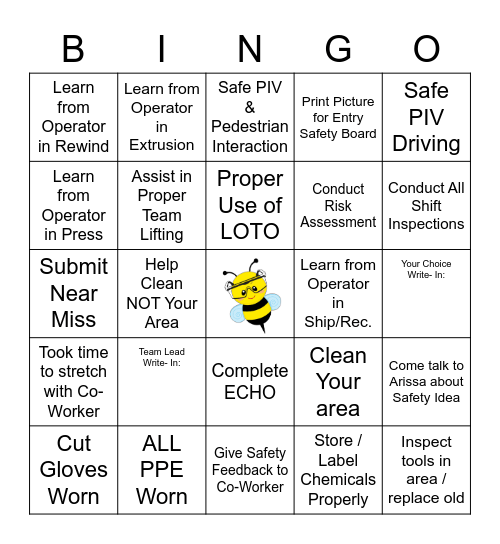 | B | I | N | G | O |
|---|---|---|---|---|
| Learn from Operator in Rewind | Learn from Operator in Extrusion | Safe PIV & Pedestrian Interaction | Print Picture for Entry Safety Board | Safe PIV Driving |
| Learn from Operator in Press | Assist in Proper Team Lifting | Proper Use of LOTO | Conduct Risk Assessment | Conduct All Shift Inspections |
| Submit Near Miss | Help Clean NOT Your Area | | Learn from Operator in Ship/Rec. | Your Choice Write- In: |
| Took time to stretch with Co-Worker | Team Lead Write- In: | Complete ECHO | Clean Your area | Come talk to Arissa about Safety Idea |
| Cut Gloves Worn | ALL PPE Worn | Give Safety Feedback to Co-Worker | Store / Label Chemicals Properly | Inspect tools in area / replace old |